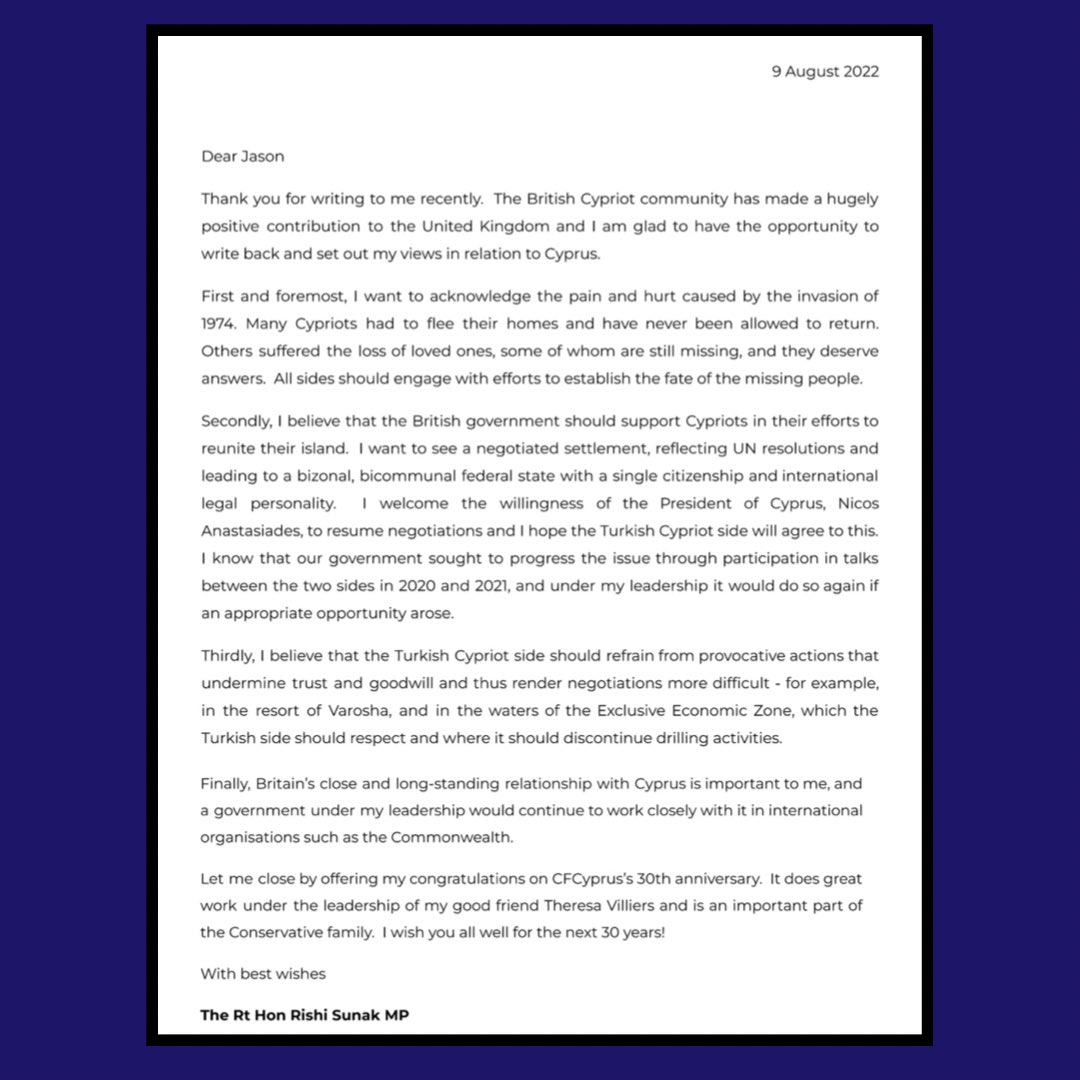 9 August 2022

Dear Jason

Thank you for writing to me recently. The British Cypriot community has made a hugely positive contribution to the United Kingdom and I am glad to have the opportunity to write back and set out my views in relation to Cyprus.

First and foremost, I want to acknowledge the pain and hurt caused by the invasion of 1974. Many Cypriots had to flee their homes and have never been allowed to return. Others suffered the loss of loved ones, some of whom are still missing, and they deserve answers. All sides should engage with efforts to establish the fate of the missing people.

Secondly, I believe that the British government should support Cypriots in their efforts to reunite their island. I want to see a negotiated settlement, reflecting UN resolutions and leading to a bizonal, bicommunal federal state with a single citizenship and international legal personality. I welcome the willingness of the President of Cyprus, Nicos Anastasiades, to resume negotiations and I hope the Turkish Cypriot side will agree to this. I know that our government sought to progress the issue through participation in talks between the two sides in 2020 and 2021, and under my leadership it would do so again if an appropriate opportunity arose.

Thirdly, I believe that the Turkish Cypriot side should refrain from provocative actions that undermine trust and goodwill and thus render negotiations more difficult - for example, in the resort of Varosha, and in the waters of the Exclusive Economic Zone, which the Turkish side should respect and where it should discontinue drilling activities.

Finally, Britain's close and long-standing relationship with Cyprus is important to me, and a government under my leadership would continue to work closely with it in international organisations such as the Commonwealth.

Let me close by offering my congratulations on CFCyprus's 30th anniversary. It does great work under the leadership of my good friend Theresa Villiers and is an important part of the Conservative family. I wish you all well for the next 30 years!

With best wishes

The Rt Hon Rishi Sunak MP